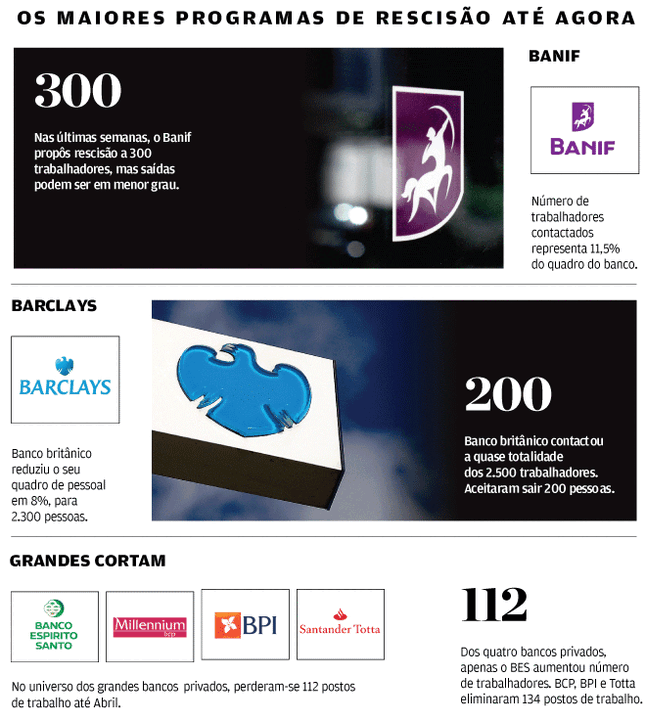 OS MAIORES PROGRAMAS DE RESCISÃO ATÉ AGORA

300

Nas últimas semanas, o Banif propôs rescisão a 300 trabalhadores, mas saídas podem ser em menor grau.

BANIF

BANIF

Número de trabalhadores contactados representa 11,5% do quadro do banco.

BARCLAYS

BARCLAYS

Banco britânico reduziu o seu quadro de pessoal em 8%, para 2.300 pessoas.

200

Banco britânico contactou a quase totalidade dos 2.500 trabalhadores. Aceitaram sair 200 pessoas.

GRANDES CORTAM

BANCO ESPIRITO SANTO

Millennium bcp

BPI

Santander Totta

No universo dos grandes bancos privados, perderam-se 112 postos de trabalho até Abril.

112

Dos quatro bancos privados, apenas o BES aumentou número de trabalhadores. BCP, BPI e Totta eliminaram 134 postos de trabalho.